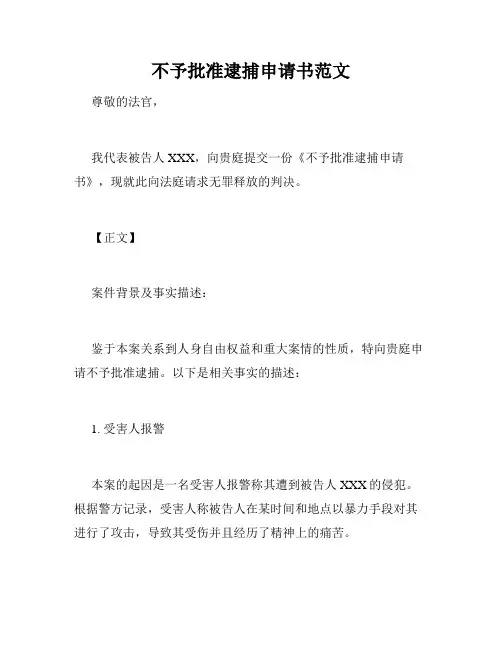 不予批准逮捕申请书范文

尊敬的法官，

我代表被告人 XXX，向贵庭提交一份《不予批准逮捕申请书》，现就此向法庭请求无罪释放的判决。

【正文】

案件背景及事实描述：

鉴于本案关系到人身自由权益和重大案情的性质，特向贵庭申请不予批准逮捕。以下是相关事实的描述：

1. 受害人报警

本案的起因是一名受害人报警称其遭到被告人 XXX 的侵犯。根据警方记录，受害人称被告人在某时间和地点以暴力手段对其进行了攻击，导致其受伤并且经历了精神上的痛苦。